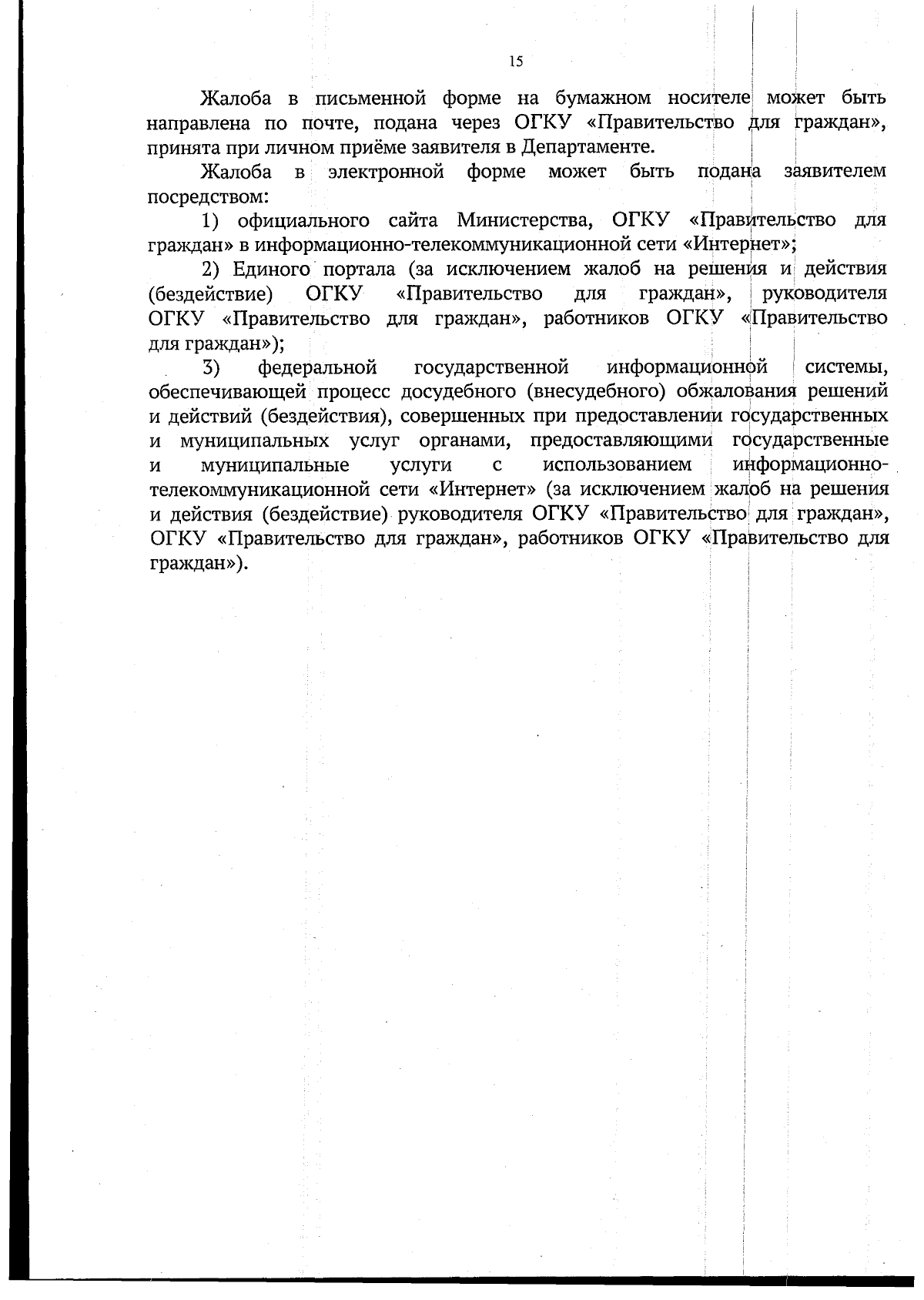 15

Жалоба в письменной форме на бумажном носителе может быть направлена по почте, подана через ОГКУ «Правительство для граждан», принята при личном приёме заявителя в Департаменте.

Жалоба в электронной форме может быть подана заявителем посредством:

1) официального сайта Министерства, ОГКУ «Правительство для граждан» в информационно-телекоммуникационной сети «Интернет»;

2) Единого портала (за исключением жалоб на решения и действия (бездействие) ОГКУ «Правительство для граждан», руководителя ОГКУ «Правительство для граждан», работников ОГКУ «Правительство для граждан»);

3) федеральной государственной информационной системы, обеспечивающей процесс досудебного (внесудебного) обжалования решений и действий (бездействия), совершенных при предоставлении государственных и муниципальных услуг органами, предоставляющими государственные и муниципальные услуги с использованием информационно-телекоммуникационной сети «Интернет» (за исключением жалоб на решения и действия (бездействие) руководителя ОГКУ «Правительство для граждан», ОГКУ «Правительство для граждан», работников ОГКУ «Правительство для граждан»).